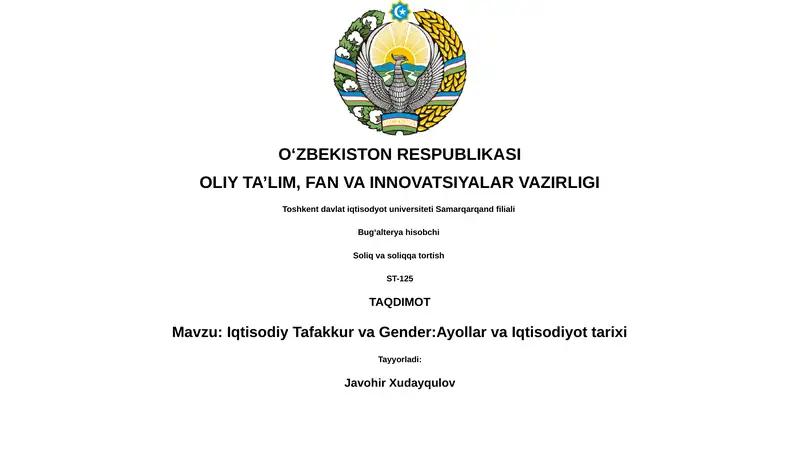 O‘ZBEKISTON RESPUBLIKASI

OLIY TA’LIM, FAN VA INNOVATSIYALAR VAZIRLIGI

Toshkent davlat iqtisodyot universiteti Samarqarqand filiali

Bug‘alterya hisobchi

Soliq va soliqqa tortish

ST-125

TAQDIMOT

Mavzu: Iqtisodiy Tafakkur va Gender:Ayollar va Iqtisodiyot tarixi

Tayyorladi:

Javohir Xudayqulov